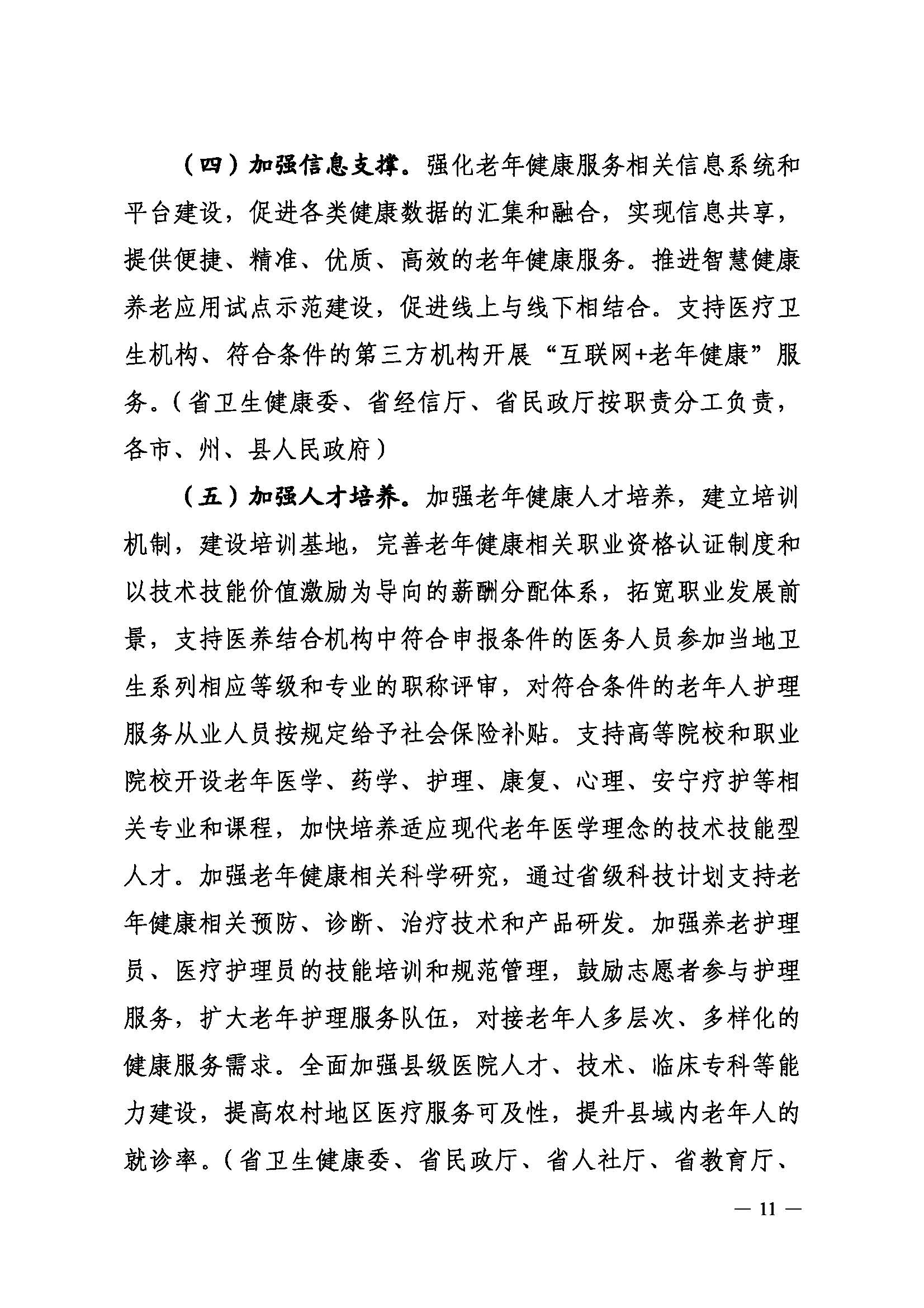 （四）加强信息支撑。强化老年健康服务相关信息系统和平台建设，促进各类健康数据的汇集和融合，实现信息共享，提供便捷、精准、优质、高效的老年健康服务。推进智慧健康养老应用试点示范建设，促进线上与线下相结合。支持医疗卫生机构、符合条件的第三方机构开展“互联网+老年健康”服务。（省卫生健康委、省经信厅、省民政厅按职责分工负责，各市、州、县人民政府）

（五）加强人才培养。加强老年健康人才培养，建立培训机制，建设培训基地，完善老年健康相关职业资格认证制度和以技术技能价值激励为导向的薪酬分配体系，拓宽职业发展前景，支持医养结合机构中符合申报条件的医务人员参加当地卫生系列相应等级和专业的职称评审，对符合条件的老年人护理服务从业人员按规定给予社会保险补贴。支持高等院校和职业院校开设老年医学、药学、护理、康复、心理、安宁疗护等相关专业和课程，加快培养适应现代老年医学理念的技术技能型人才。加强老年健康相关科学研究，通过省级科技计划支持老年健康相关预防、诊断、治疗技术和产品研发。加强养老护理员、医疗护理员的技能培训和规范管理，鼓励志愿者参与护理服务，扩大老年护理服务队伍，对接老年人多层次、多样化的健康服务需求。全面加强县级医院人才、技术、临床专科等能力建设，提高农村地区医疗服务可及性，提升县域内老年人的就诊率。（省卫生健康委、省民政厅、省人社厅、省教育厅、

— 11 —